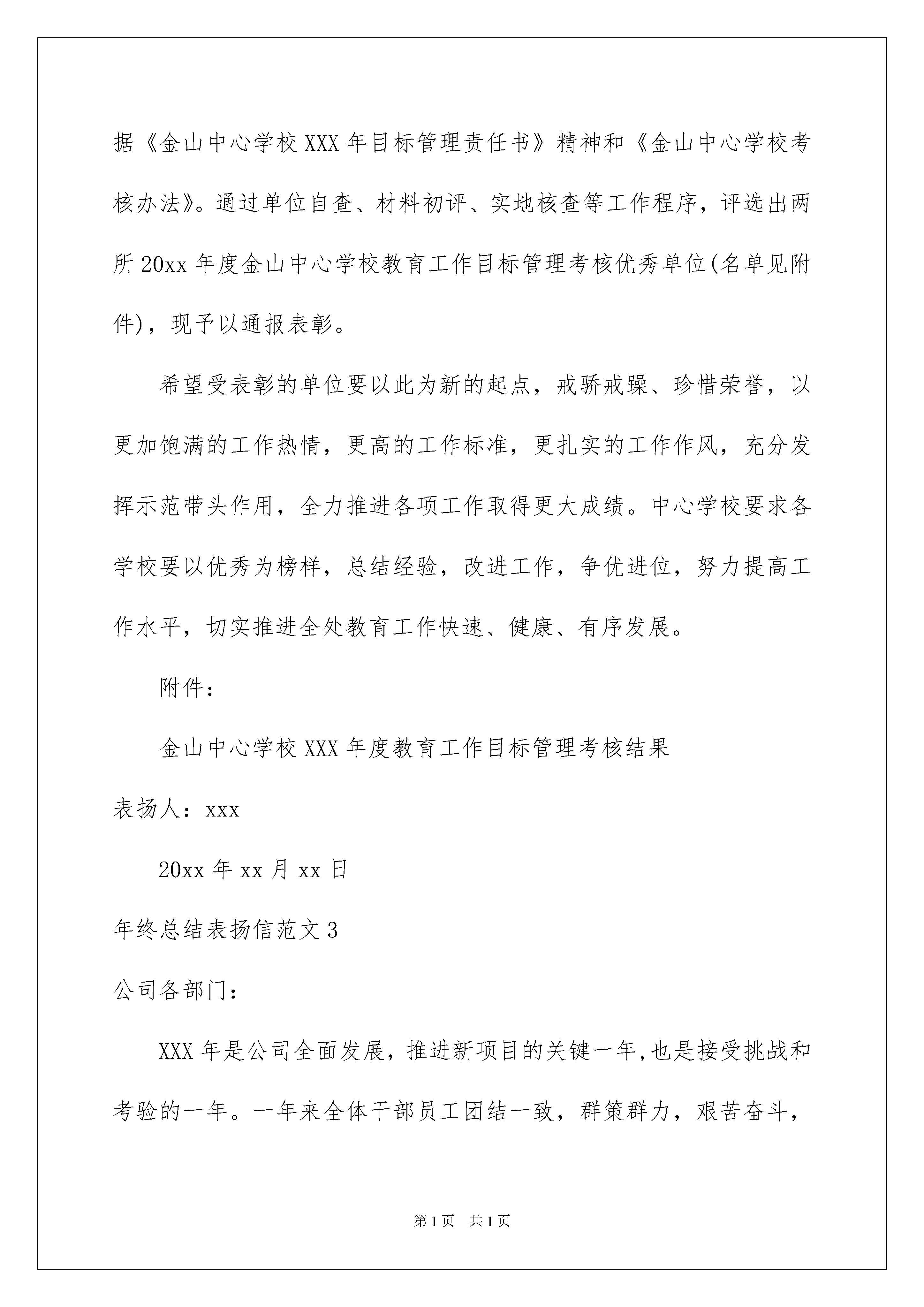 据《金山中心学校XXX年目标管理责任书》精神和《金山中心学校考核办法》。通过单位自查、材料初评、实地核查等工作程序，评选出两所20xx年度金山中心学校教育工作目标管理考核优秀单位(名单见附件)，现予以通报表彰。

希望受表彰的单位要以此为新的起点，戒骄戒躁、珍惜荣誉，以更加饱满的工作热情，更高的工作标准，更扎实的工作作风，充分发挥示范带头作用，全力推进各项工作取得更大成绩。中心学校要求各学校要以优秀为榜样，总结经验，改进工作，争优进位，努力提高工作水平，切实推进全处教育工作快速、健康、有序发展。

附件：

金山中心学校XXX年度教育工作目标管理考核结果

表扬人：xxx

20xx年xx月xx日

年终总结表扬信范文3

公司各部门：

XXX年是公司全面发展，推进新项目的关键一年,也是接受挑战和考验的一年。一年来全体干部员工团结一致，群策群力，艰苦奋斗，

第1页 共1页